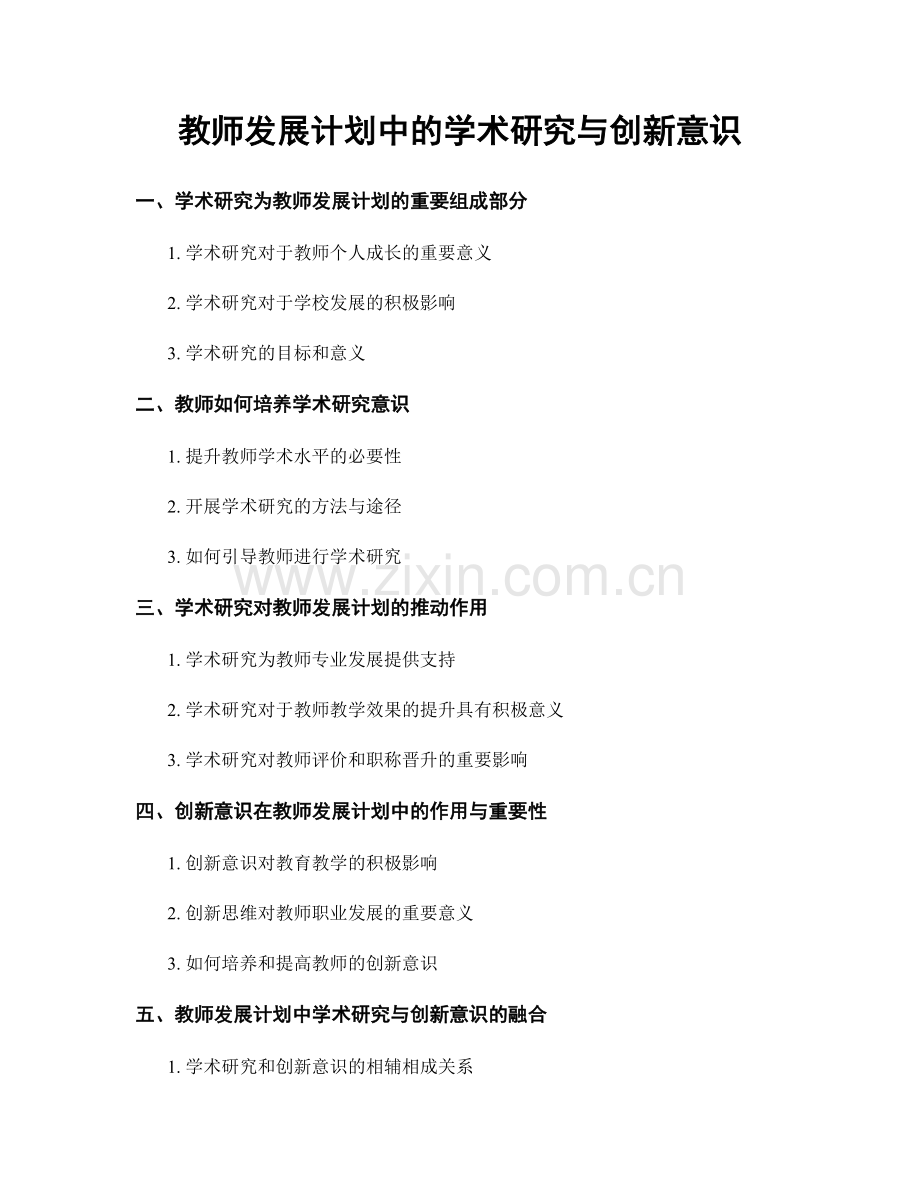 教师发展计划中的学术研究与创新意识

一、学术研究为教师发展计划的重要组成部分

1.学术研究对于教师个人成长的重要意义

2.学术研究对于学校发展的积极影响

3.学术研究的目标和意义

二、教师如何培养学术研究意识

1.提升教师学术水平的必要性

2.开展学术研究的方法与途径

3.如何引导教师进行学术研究

三、学术研究对教师发展计划的推动作用

1.学术研究为教师专业发展提供支持

2.学术研究对于教师教学效果的提升具有积极意义

3.学术研究对教师评价和职称晋升的重要影响

四、创新意识在教师发展计划中的作用与重要性

1.创新意识对教育教学的积极影响

2.创新思维对教师职业发展的重要意义

3.如何培养和提高教师的创新意识

五、教师发展计划中学术研究与创新意识的融合

1.学术研究和创新意识的相辅相成关系

www.zixin.com.cn